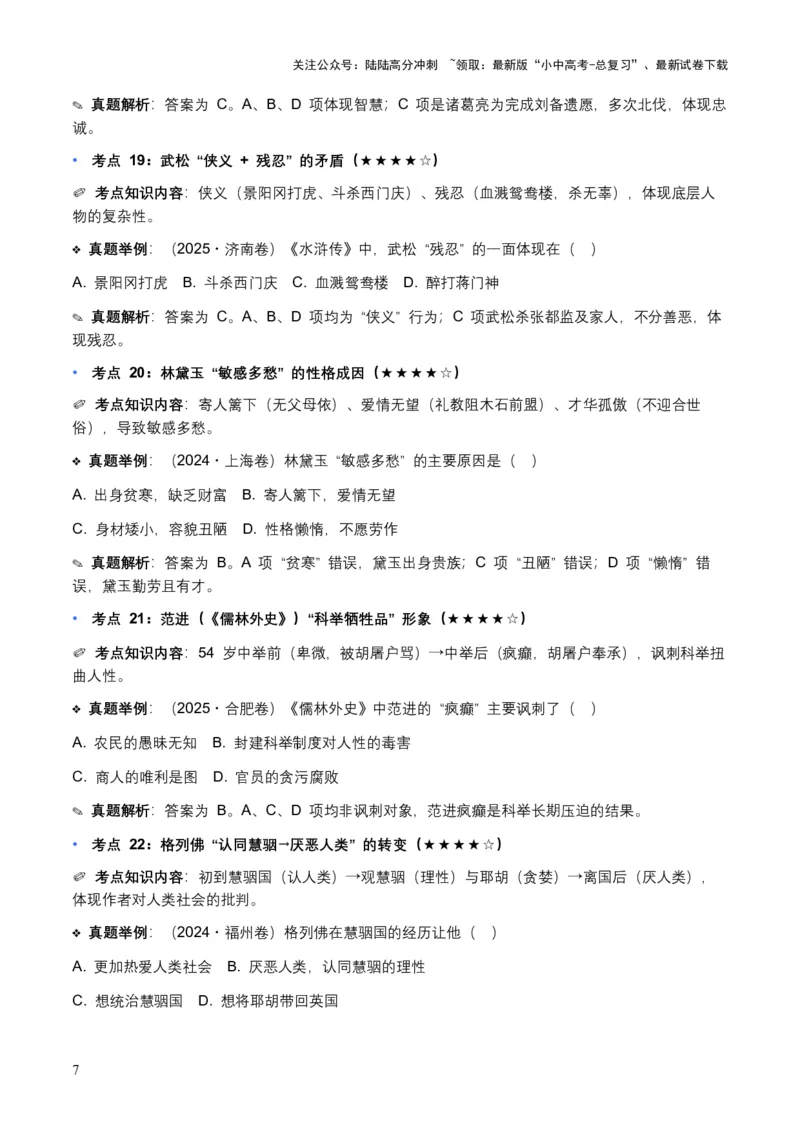 关注公众号：陆陆高分冲刺 ~领取：最新版“小中高考-总复习”、最新试卷下载

✎ 真题解析：答案为 C。A、B、D 项体现智慧；C 项是诸葛亮为完成刘备遗愿，多次北伐，体现忠诚。

• 考点 19：武松“侠义 + 残忍”的矛盾（★★★★☆）

✐ 考点知识内容：侠义（景阳冈打虎、斗杀西门庆）、残忍（血溅鸳鸯楼，杀无辜），体现底层人物的复杂性。

❖ 真题举例：（2025・济南卷）《水浒传》中，武松“残忍”的一面体现在（ ）

A. 景阳冈打虎 B. 斗杀西门庆 C. 血溅鸳鸯楼 D. 醉打蒋门神

✎ 真题解析：答案为 C。A、B、D 项均为“侠义”行为；C 项武松杀张都监及家人，不分善恶，体现残忍。

• 考点 20：林黛玉“敏感多愁”的性格成因（★★★★☆）

✐ 考点知识内容：寄人篱下（无父母依）、爱情无望（礼教阻木石前盟）、才华孤傲（不迎合世俗），导致敏感多愁。

❖ 真题举例：（2024・上海卷）林黛玉“敏感多愁”的主要原因是（ ）

A. 出身贫寒，缺乏财富 B. 寄人篱下，爱情无望

C. 身材矮小，容貌丑陋 D. 性格懒惰，不愿劳作

✎ 真题解析：答案为 B。A 项“贫寒”错误，黛玉出身贵族；C 项“丑陋”错误；D 项“懒惰”错误，黛玉勤劳且有才。

• 考点 21：范进（《儒林外史》）“科举牺牲品”形象（★★★★☆）

✐ 考点知识内容：54 岁中举前（卑微，被胡屠户骂）→中举后（疯癫，胡屠户奉承），讽刺科举扭曲人性。

❖ 真题举例：（2025・合肥卷）《儒林外史》中范进的“疯癫”主要讽刺了（ ）

A. 农民的愚昧无知 B. 封建科举制度对人性的毒害

C. 商人的唯利是图 D. 官员的贪污腐败

✎ 真题解析：答案为 B。A、C、D 项均非讽刺对象，范进疯癫是科举长期压迫的结果。

• 考点 22：格列佛“认同慧骃→厌恶人类”的转变（★★★★☆）

✐ 考点知识内容：初到慧骃国（认人类）→观慧骃（理性）与耶胡（贪婪）→离国后（厌人类），体现作者对人类社会的批判。

❖ 真题举例：（2024・福州卷）格列佛在慧骃国的经历让他（ ）

A. 更加热爱人类社会 B. 厌恶人类，认同慧骃的理性

C. 想统治慧骃国 D. 想将耶胡带回英国

7